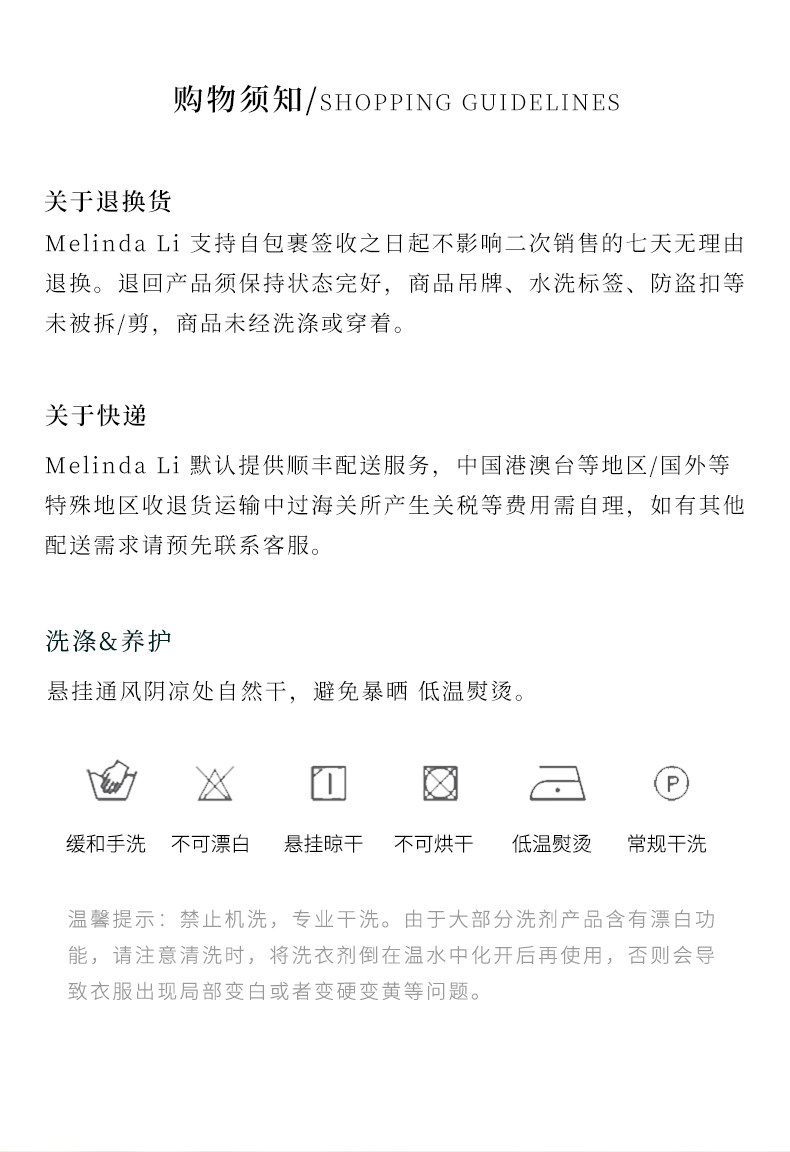 购物须知/SHOPPING GUIDELINES

关于退换货

Melinda Li 支持自包裹签收之日起不影响二次销售的七天无理由退换。退回产品须保持状态完好，商品吊牌、水洗标签、防盗扣等未被拆/剪，商品未经洗涤或穿着。

关于快递

Melinda Li 默认提供顺丰配送服务，中国港澳台等地区/国外等特殊地区收退货运输中过海关所产生关税等费用需自理，如有其他配送需求请预先联系客服。

洗涤&养护

悬挂通风阴凉处自然干，避免暴晒 低温熨烫。

P

缓和手洗 不可漂白 悬挂晾干 不可烘干 低温熨烫 常规干洗

温馨提示：禁止机洗，专业干洗。由于大部分洗剂产品含有漂白功能，请注意清洗时，将洗衣剂倒在温水中化开后再使用，否则会导致衣服出现局部变白或者变硬变黄等问题。